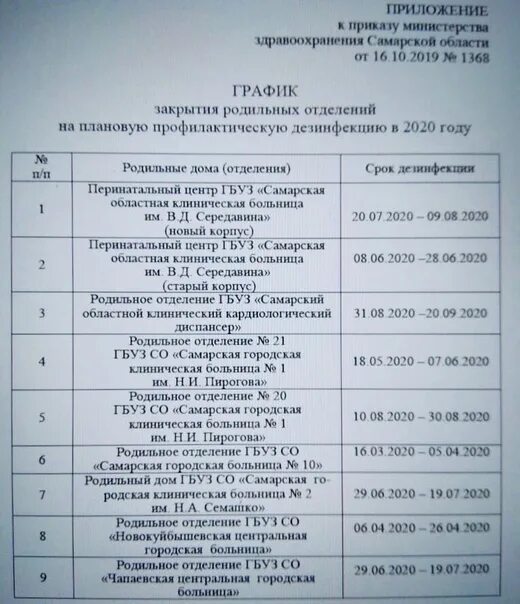 ПРИЛОЖЕНИЕ
к приказу министерства
здравоохранения Самарской области
от 16.10.2019 № 1368

ГРАФИК
закрытия родильных отделений
на плановую профилактическую дезинфекцию в 2020 году

| № п/п | Родильные дома (отделения) | Срок дезинфекции |
|---|---|---|
| 1 | Перинатальный центр ГБУЗ «Самарская областная клиническая больница им. В.Д. Середавина» (новый корпус) | 20.07.2020 – 09.08.2020 |
| 2 | Перинатальный центр ГБУЗ «Самарская областная клиническая больница им. В.Д. Середавина» (старый корпус) | 08.06.2020 –28.06.2020 |
| 3 | Родильное отделение ГБУЗ «Самарский областной клинический кардиологический диспансер» | 31.08.2020 –20.09.2020 |
| 4 | Родильное отделение № 21 ГБУЗ СО «Самарская городская клиническая больница № 1 им. Н.И. Пирогова» | 18.05.2020 – 07.06.2020 |
| 5 | Родильное отделение № 20 ГБУЗ СО «Самарская городская клиническая больница № 1 им. Н.И. Пирогова» | 10.08.2020 – 30.08.2020 |
| 6 | Родильное отделение ГБУЗ СО «Самарская городская больница № 10» | 16.03.2020 – 05.04.2020 |
| 7 | Родильный дом ГБУЗ СО «Самарская городская клиническая больница № 2 им. Н.А. Семашко» | 29.06.2020 – 19.07.2020 |
| 8 | Родильное отделение ГБУЗ СО «Новокуйбышевская центральная городская больница» | 06.04.2020 – 26.04.2020 |
| 9 | Родильное отделение ГБУЗ СО «Чапаевская центральная городская больница» | 29.06.2020 – 19.07.2020 |